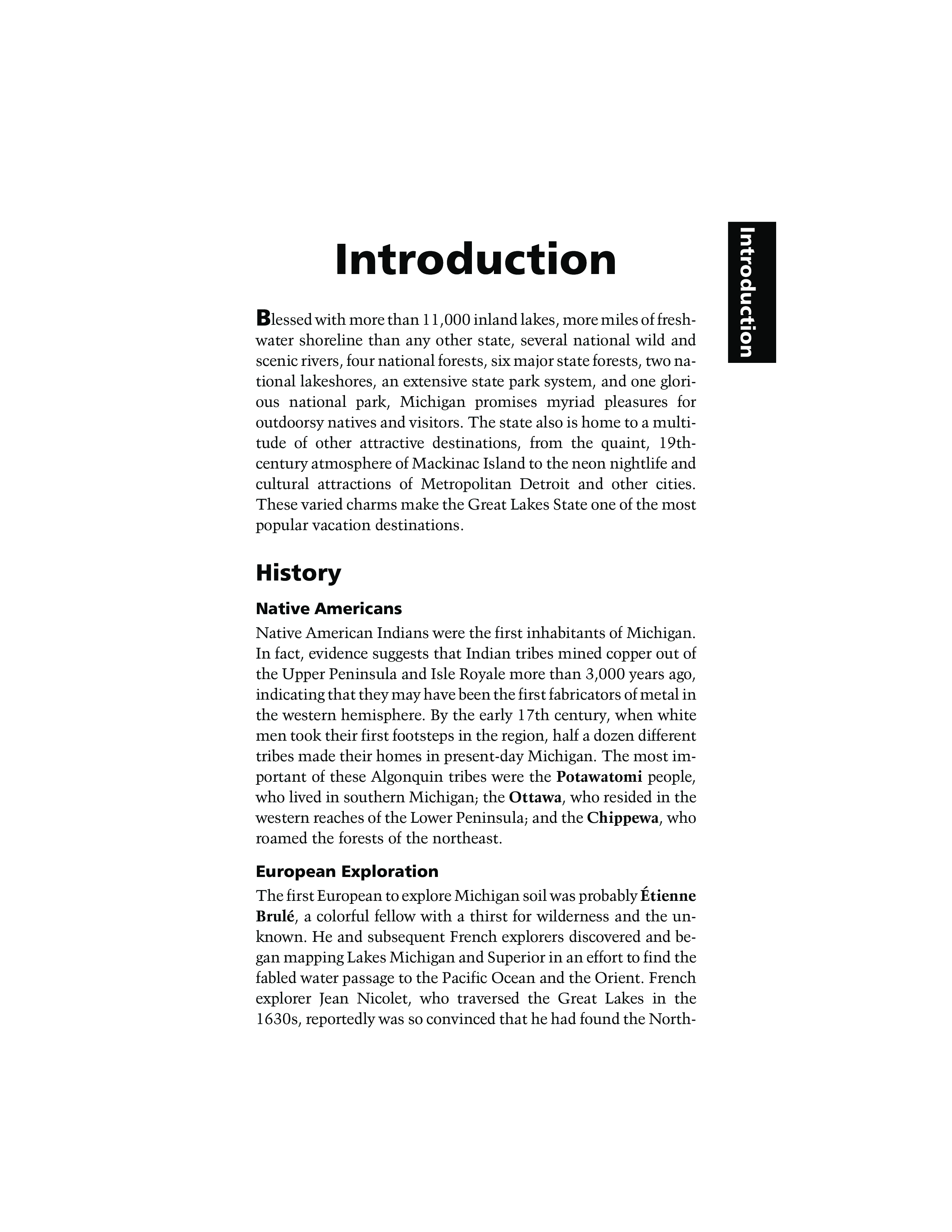 Introduction

Introduction

Blessed with more than 11,000 inland lakes, more miles of freshwater shoreline than any other state, several national wild and scenic rivers, four national forests, six major state forests, two national lakeshores, an extensive state park system, and one glorious national park, Michigan promises myriad pleasures for outdoorsy natives and visitors. The state also is home to a multitude of other attractive destinations, from the quaint, 19th-century atmosphere of Mackinac Island to the neon nightlife and cultural attractions of Metropolitan Detroit and other cities. These varied charms make the Great Lakes State one of the most popular vacation destinations.

History

Native Americans

Native American Indians were the first inhabitants of Michigan. In fact, evidence suggests that Indian tribes mined copper out of the Upper Peninsula and Isle Royale more than 3,000 years ago, indicating that they may have been the first fabricators of metal in the western hemisphere. By the early 17th century, when white men took their first footsteps in the region, half a dozen different tribes made their homes in present-day Michigan. The most important of these Algonquin tribes were the Potawatomi people, who lived in southern Michigan; the Ottawa, who resided in the western reaches of the Lower Peninsula; and the Chippewa, who roamed the forests of the northeast.

European Exploration

The first European to explore Michigan soil was probably Étienne Brulé, a colorful fellow with a thirst for wilderness and the unknown. He and subsequent French explorers discovered and began mapping Lakes Michigan and Superior in an effort to find the fabled water passage to the Pacific Ocean and the Orient. French explorer Jean Nicolet, who traversed the Great Lakes in the 1630s, reportedly was so convinced that he had found the North-